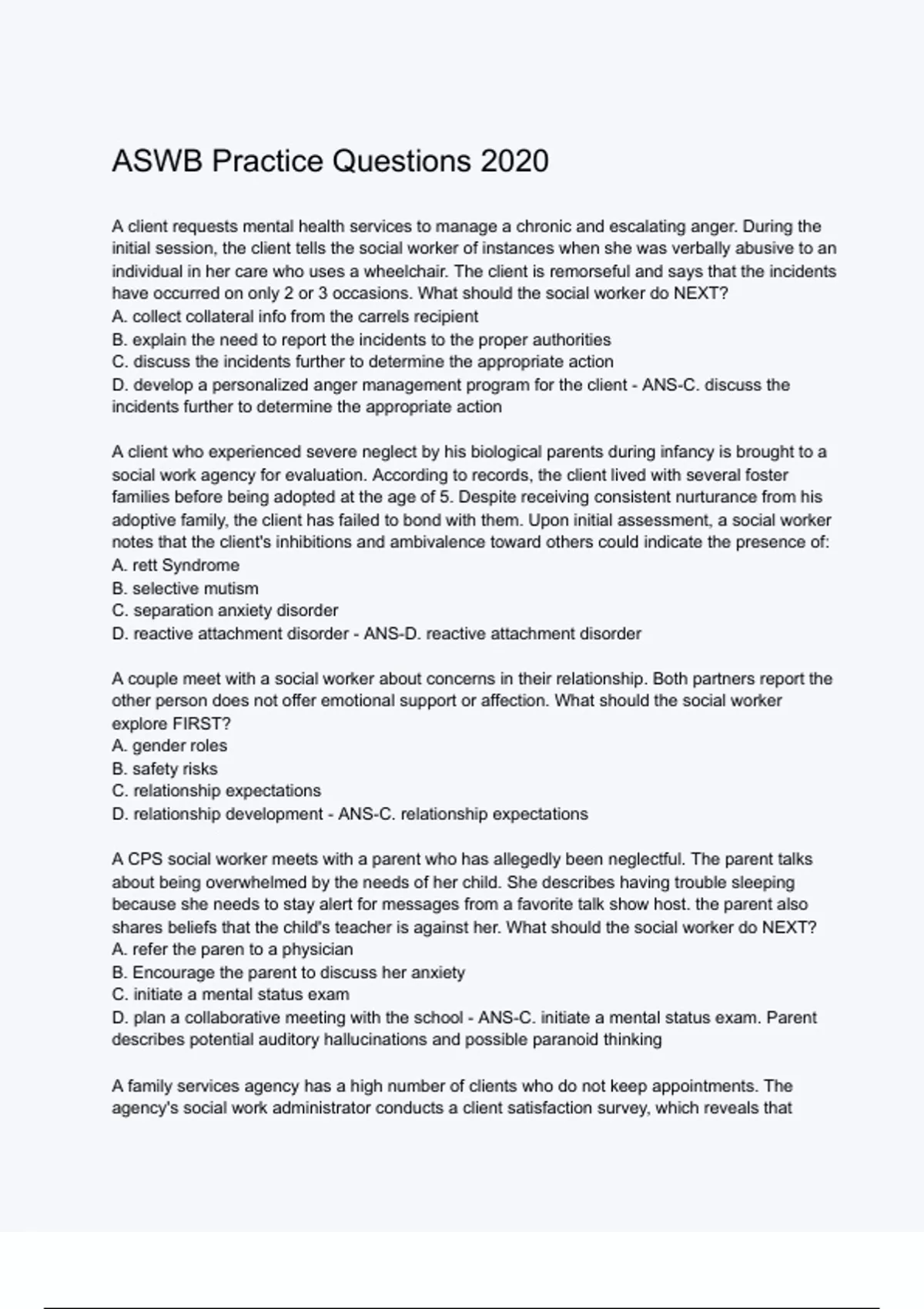 ASWB Practice Questions 2020

A client requests mental health services to manage a chronic and escalating anger. During the initial session, the client tells the social worker of instances when she was verbally abusive to an individual in her care who uses a wheelchair. The client is remorseful and says that the incidents have occurred on only 2 or 3 occasions. What should the social worker do NEXT?
A. collect collateral info from the carrels recipient
B. explain the need to report the incidents to the proper authorities
C. discuss the incidents further to determine the appropriate action
D. develop a personalized anger management program for the client - ANS-C. discuss the incidents further to determine the appropriate action

A client who experienced severe neglect by his biological parents during infancy is brought to a social work agency for evaluation. According to records, the client lived with several foster families before being adopted at the age of 5. Despite receiving consistent nurturance from his adoptive family, the client has failed to bond with them. Upon initial assessment, a social worker notes that the client's inhibitions and ambivalence toward others could indicate the presence of:
A. rett Syndrome
B. selective mutism
C. separation anxiety disorder
D. reactive attachment disorder - ANS-D. reactive attachment disorder

A couple meet with a social worker about concerns in their relationship. Both partners report the other person does not offer emotional support or affection. What should the social worker explore FIRST?
A. gender roles
B. safety risks
C. relationship expectations
D. relationship development - ANS-C. relationship expectations

A CPS social worker meets with a parent who has allegedly been neglectful. The parent talks about being overwhelmed by the needs of her child. She describes having trouble sleeping because she needs to stay alert for messages from a favorite talk show host. the parent also shares beliefs that the child's teacher is against her. What should the social worker do NEXT?
A. refer the paren to a physician
B. Encourage the parent to discuss her anxiety
C. initiate a mental status exam
D. plan a collaborative meeting with the school - ANS-C. initiate a mental status exam. Parent describes potential auditory hallucinations and possible paranoid thinking

A family services agency has a high number of clients who do not keep appointments. The agency's social work administrator conducts a client satisfaction survey, which reveals that